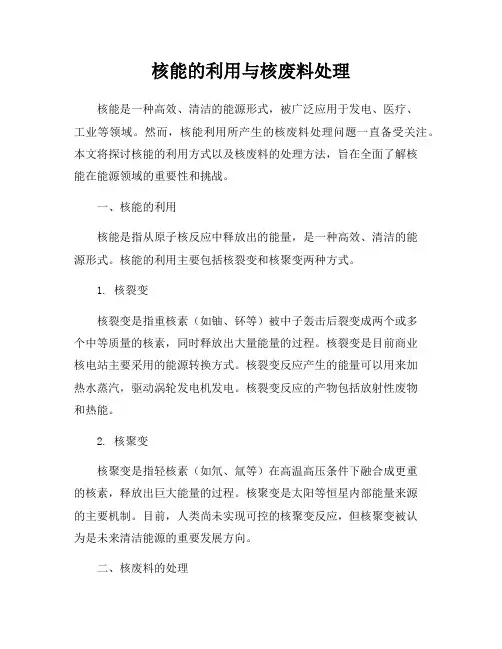 核能的利用与核废料处理

核能是一种高效、清洁的能源形式，被广泛应用于发电、医疗、工业等领域。然而，核能利用所产生的核废料处理问题一直备受关注。本文将探讨核能的利用方式以及核废料的处理方法，旨在全面了解核能在能源领域的重要性和挑战。

一、核能的利用

核能是指从原子核反应中释放出的能量，是一种高效、清洁的能源形式。核能的利用主要包括核裂变和核聚变两种方式。

1. 核裂变

核裂变是指重核素（如铀、钚等）被中子轰击后裂变成两个或多个中等质量的核素，同时释放出大量能量的过程。核裂变是目前商业核电站主要采用的能源转换方式。核裂变反应产生的能量可以用来加热水蒸汽，驱动涡轮发电机发电。核裂变反应的产物包括放射性废物和热能。

2. 核聚变

核聚变是指轻核素（如氘、氚等）在高温高压条件下融合成更重的核素，释放出巨大能量的过程。核聚变是太阳等恒星内部能量来源的主要机制。目前，人类尚未实现可控的核聚变反应，但核聚变被认为是未来清洁能源的重要发展方向。

二、核废料的处理